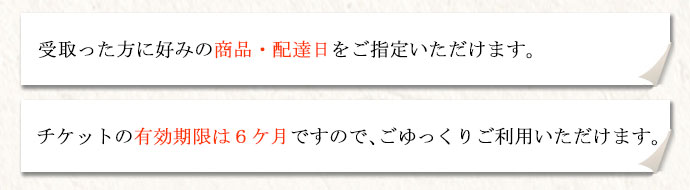 受取った方に好みの商品・配達日をご指定いただけます。

チケットの有効期限は６ケ月ですので、ごゆっくりご利用いただけます。